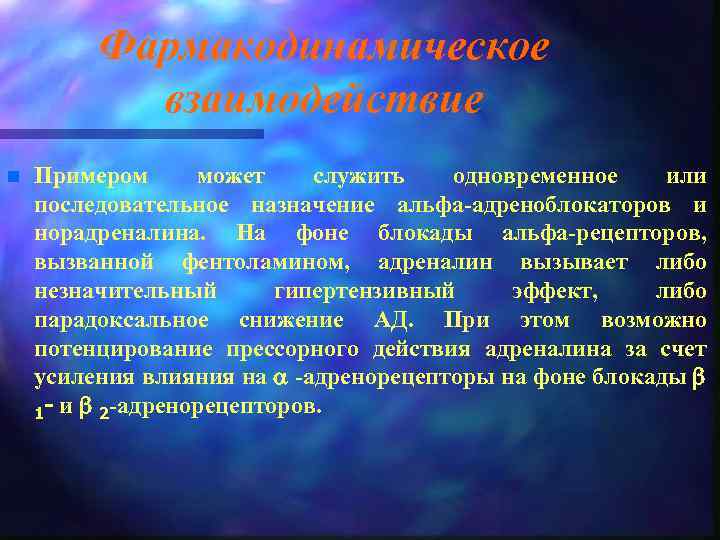 Фармакодинамическое взаимодействие

Примером может служить одновременное или последовательное назначение альфа-адреноблокаторов и норадреналина. На фоне блокады альфа-рецепторов, вызванной фентоламином, адреналин вызывает либо незначительный гипертензивный эффект, либо парадоксальное снижение АД. При этом возможно потенцирование прессорного действия адреналина за счет усиления влияния на $\alpha$ -адренорецепторы на фоне блокады $\beta_1$- и $\beta_2$-адренорецепторов.